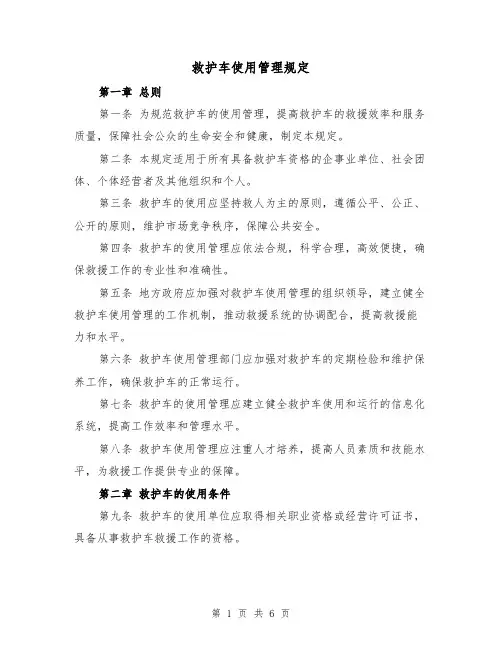 救护车使用管理规定

第一章 总则

第一条 为规范救护车的使用管理，提高救护车的救援效率和服务质量，保障社会公众的生命安全和健康，制定本规定。

第二条 本规定适用于所有具备救护车资格的企事业单位、社会团体、个体经营者及其他组织和个人。

第三条 救护车的使用应坚持救人为主的原则，遵循公平、公正、公开的原则，维护市场竞争秩序，保障公共安全。

第四条 救护车的使用管理应依法合规，科学合理，高效便捷，确保救援工作的专业性和准确性。

第五条 地方政府应加强对救护车使用管理的组织领导，建立健全救护车使用管理的工作机制，推动救援系统的协调配合，提高救援能力和水平。

第六条 救护车使用管理部门应加强对救护车的定期检验和维护保养工作，确保救护车的正常运行。

第七条 救护车的使用管理应建立健全救护车使用和运行的信息化系统，提高工作效率和管理水平。

第八条 救护车使用管理应注重人才培养，提高人员素质和技能水平，为救援工作提供专业的保障。

第二章 救护车的使用条件

第九条 救护车的使用单位应取得相关职业资格或经营许可证书，具备从事救护车救援工作的资格。

第 1 页 共 6 页